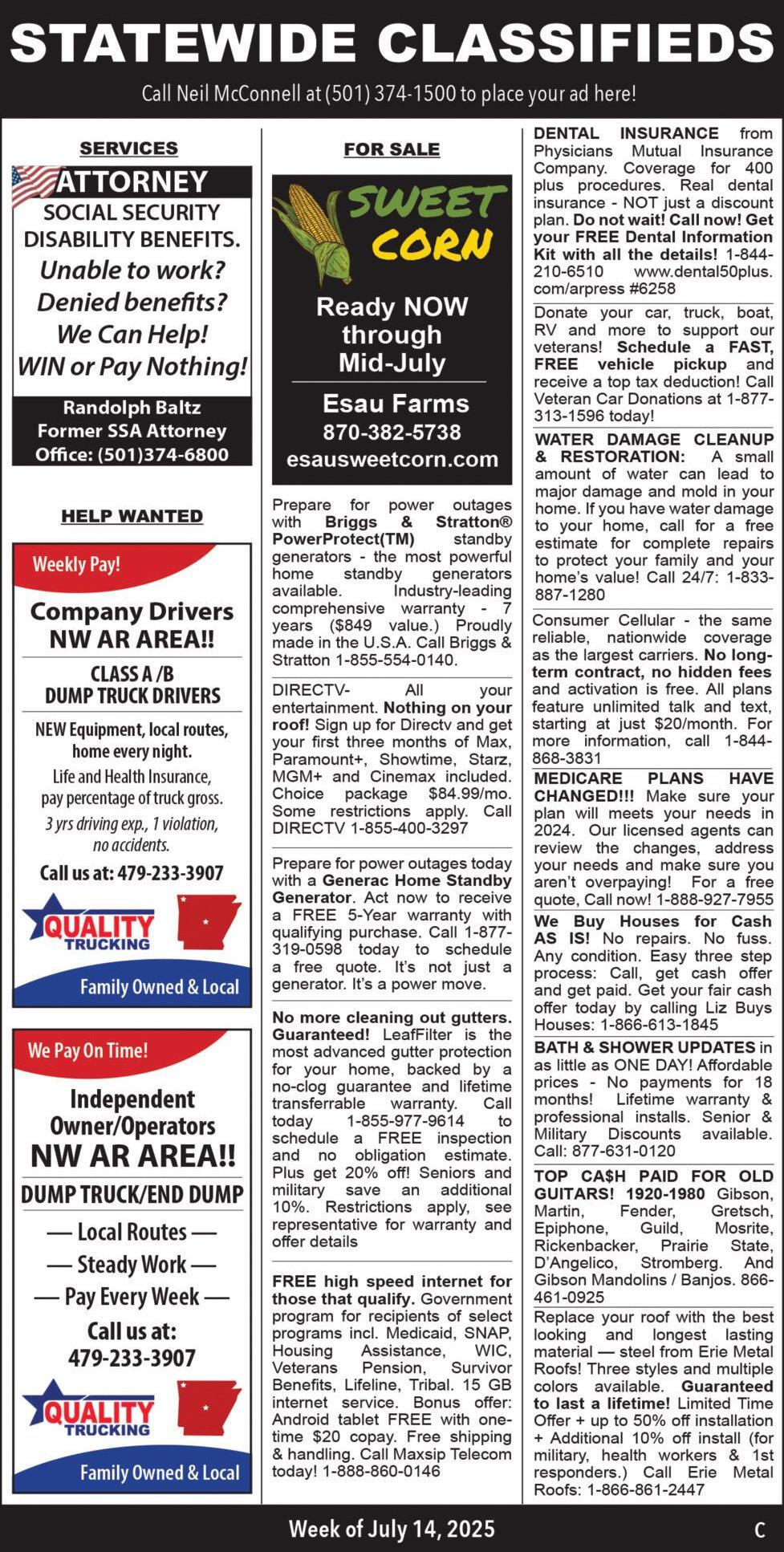 STATEWIDE CLASSIFIEDS

Call Neil McConnell at (501) 374-1500 to place your ad here!

SERVICES

ATTORNEY
SOCIAL SECURITY DISABILITY BENEFITS.
Unable to work?
Denied benefits?
We Can Help!
WIN or Pay Nothing!
Randolph Baltz
Former SSA Attorney
Office: (501)374-6800

HELP WANTED

Weekly Pay!
Company Drivers NW AR AREA!!
CLASS A /B DUMP TRUCK DRIVERS
NEW Equipment, local routes, home every night.
Life and Health Insurance, pay percentage of truck gross.
3 yrs driving exp., 1 violation, no accidents.
Call us at: 479-233-3907
QUALITY TRUCKING
Family Owned & Local

We Pay On Time!
Independent Owner/Operators
NW AR AREA!!
DUMP TRUCK/END DUMP
— Local Routes —
— Steady Work —
— Pay Every Week —
Call us at: 479-233-3907
QUALITY TRUCKING
Family Owned & Local

FOR SALE

SWEET CORN
Ready NOW through Mid-July
Esau Farms
870-382-5738
esausweetcorn.com

Prepare for power outages with Briggs & Stratton® PowerProtect(TM) standby generators - the most powerful home standby generators available. Industry-leading comprehensive warranty - 7 years ($849 value.) Proudly made in the U.S.A. Call Briggs & Stratton 1-855-554-0140.

DIRECTV- All your entertainment. Nothing on your roof! Sign up for Directv and get your first three months of Max, Paramount+, Showtime, Starz, MGM+ and Cinemax included. Choice package $84.99/mo. Some restrictions apply. Call DIRECTV 1-855-400-3297

Prepare for power outages today with a Generac Home Standby Generator. Act now to receive a FREE 5-Year warranty with qualifying purchase. Call 1-877-319-0598 today to schedule a free quote. It's not just a generator. It's a power move.

No more cleaning out gutters. Guaranteed! LeafFilter is the most advanced gutter protection for your home, backed by a no-clog guarantee and lifetime transferrable warranty. Call today 1-855-977-9614 to schedule a FREE inspection and no obligation estimate. Plus get 20% off! Seniors and military save an additional 10%. Restrictions apply, see representative for warranty and offer details

FREE high speed internet for those that qualify. Government program for recipients of select programs incl. Medicaid, SNAP, Housing Assistance, WIC, Veterans Pension, Survivor Benefits, Lifeline, Tribal. 15 GB internet service. Bonus offer: Android tablet FREE with one-time $20 copay. Free shipping & handling. Call Maxsip Telecom today! 1-888-860-0146

DENTAL INSURANCE from Physicians Mutual Insurance Company. Coverage for 400 plus procedures. Real dental insurance - NOT just a discount plan. Do not wait! Call now! Get your FREE Dental Information Kit with all the details! 1-844-210-6510 www.dental50plus.com/arpress #6258

Donate your car, truck, boat, RV and more to support our veterans! Schedule a FAST, FREE vehicle pickup and receive a top tax deduction! Call Veteran Car Donations at 1-877-313-1596 today!

WATER DAMAGE CLEANUP & RESTORATION: A small amount of water can lead to major damage and mold in your home. If you have water damage to your home, call for a free estimate for complete repairs to protect your family and your home's value! Call 24/7: 1-833-887-1280

Consumer Cellular - the same reliable, nationwide coverage as the largest carriers. No long-term contract, no hidden fees and activation is free. All plans feature unlimited talk and text, starting at just $20/month. For more information, call 1-844-868-3831

MEDICARE PLANS HAVE CHANGED!!! Make sure your plan will meets your needs in 2024. Our licensed agents can review the changes, address your needs and make sure you aren't overpaying! For a free quote, Call now! 1-888-927-7955

We Buy Houses for Cash AS IS! No repairs. No fuss. Any condition. Easy three step process: Call, get cash offer and get paid. Get your fair cash offer today by calling Liz Buys Houses: 1-866-613-1845

BATH & SHOWER UPDATES in as little as ONE DAY! Affordable prices - No payments for 18 months! Lifetime warranty & professional installs. Senior & Military Discounts available. Call: 877-631-0120

TOP CA$H PAID FOR OLD GUITARS! 1920-1980 Gibson, Martin, Fender, Gretsch, Epiphone, Guild, Mosrite, Rickenbacker, Prairie State, D'Angelico, Stromberg. And Gibson Mandolins / Banjos. 866-461-0925

Replace your roof with the best looking and longest lasting material — steel from Erie Metal Roofs! Three styles and multiple colors available. Guaranteed to last a lifetime! Limited Time Offer + up to 50% off installation + Additional 10% off install (for military, health workers & 1st responders.) Call Erie Metal Roofs: 1-866-861-2447

Week of July 14, 2025
C